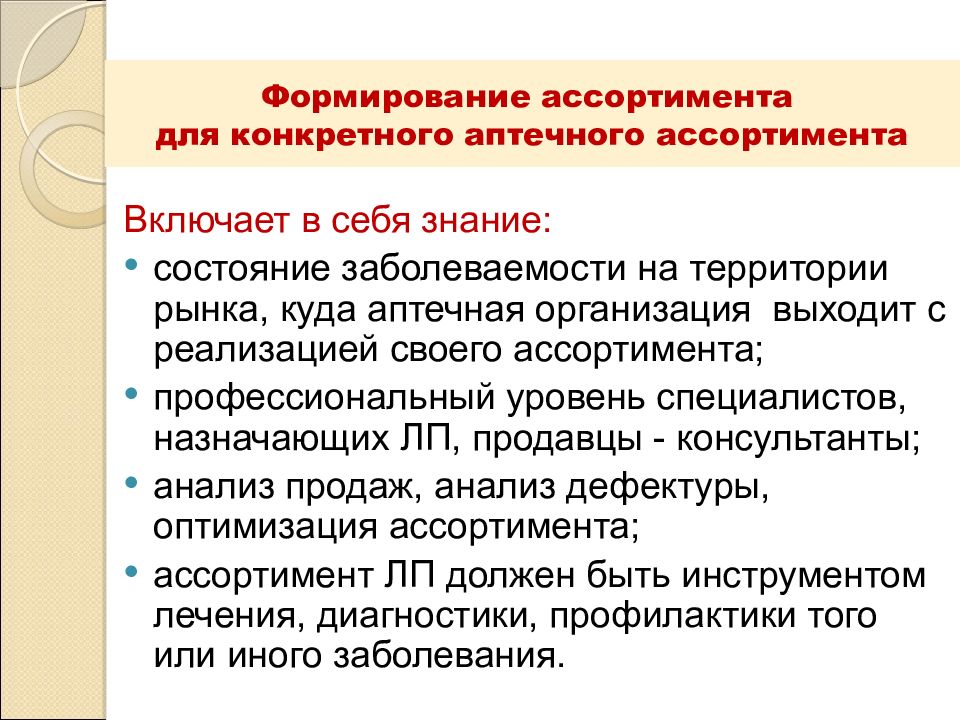 Формирование ассортимента для конкретного аптечного ассортимента

Включает в себя знание:

• состояние заболеваемости на территории рынка, куда аптечная организация выходит с реализацией своего ассортимента;
• профессиональный уровень специалистов, назначающих ЛП, продавцы - консультанты;
• анализ продаж, анализ дефектуры, оптимизация ассортимента;
• ассортимент ЛП должен быть инструментом лечения, диагностики, профилактики того или иного заболевания.